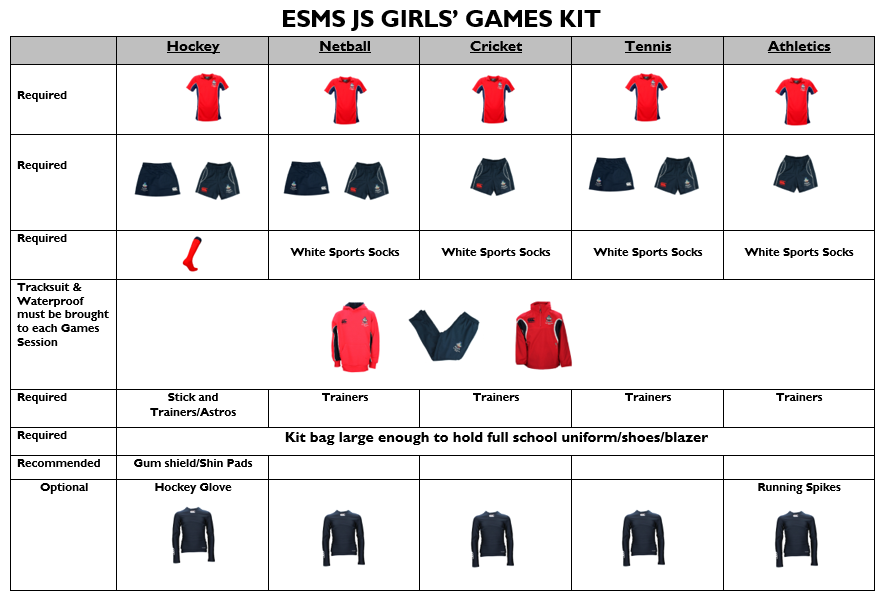 ESMS JS GIRLS' GAMES KIT

| | Hockey | Netball | Cricket | Tennis | Athletics |
|---|---|---|---|---|---|
| Required | | | | | |
| Required | | | | | |
| Required | | White Sports Socks | White Sports Socks | White Sports Socks | White Sports Socks |
| Tracksuit & Waterproof must be brought to each Games Session | | | | | |
| Required | Stick and Trainers/Astros | Trainers | Trainers | Trainers | Trainers |
| Required | Kit bag large enough to hold full school uniform/shoes/blazer | | | | |
| Recommended | Gum shield/Shin Pads | | | | |
| Optional | Hockey Glove | | | | Running Spikes |